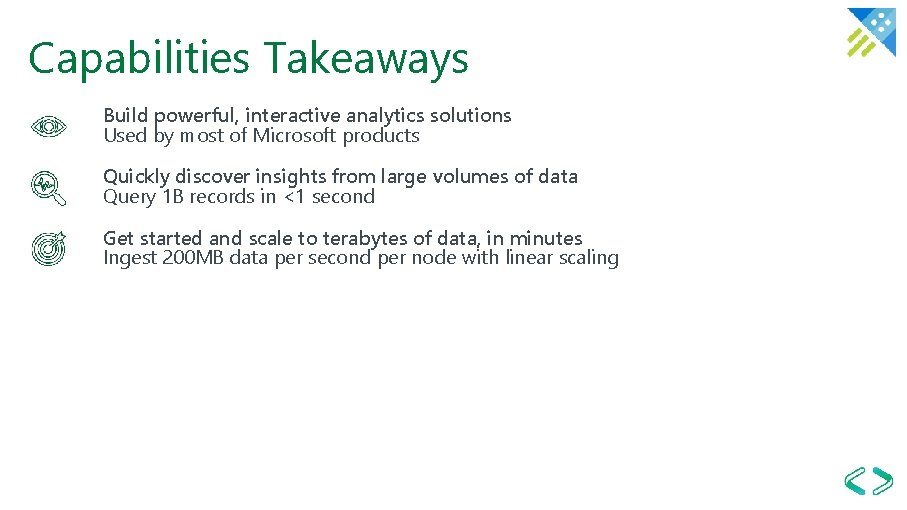 Capabilities Takeaways

Build powerful, interactive analytics solutions
Used by most of Microsoft products

Quickly discover insights from large volumes of data
Query 1B records in <1 second

Get started and scale to terabytes of data, in minutes
Ingest 200MB data per second per node with linear scaling